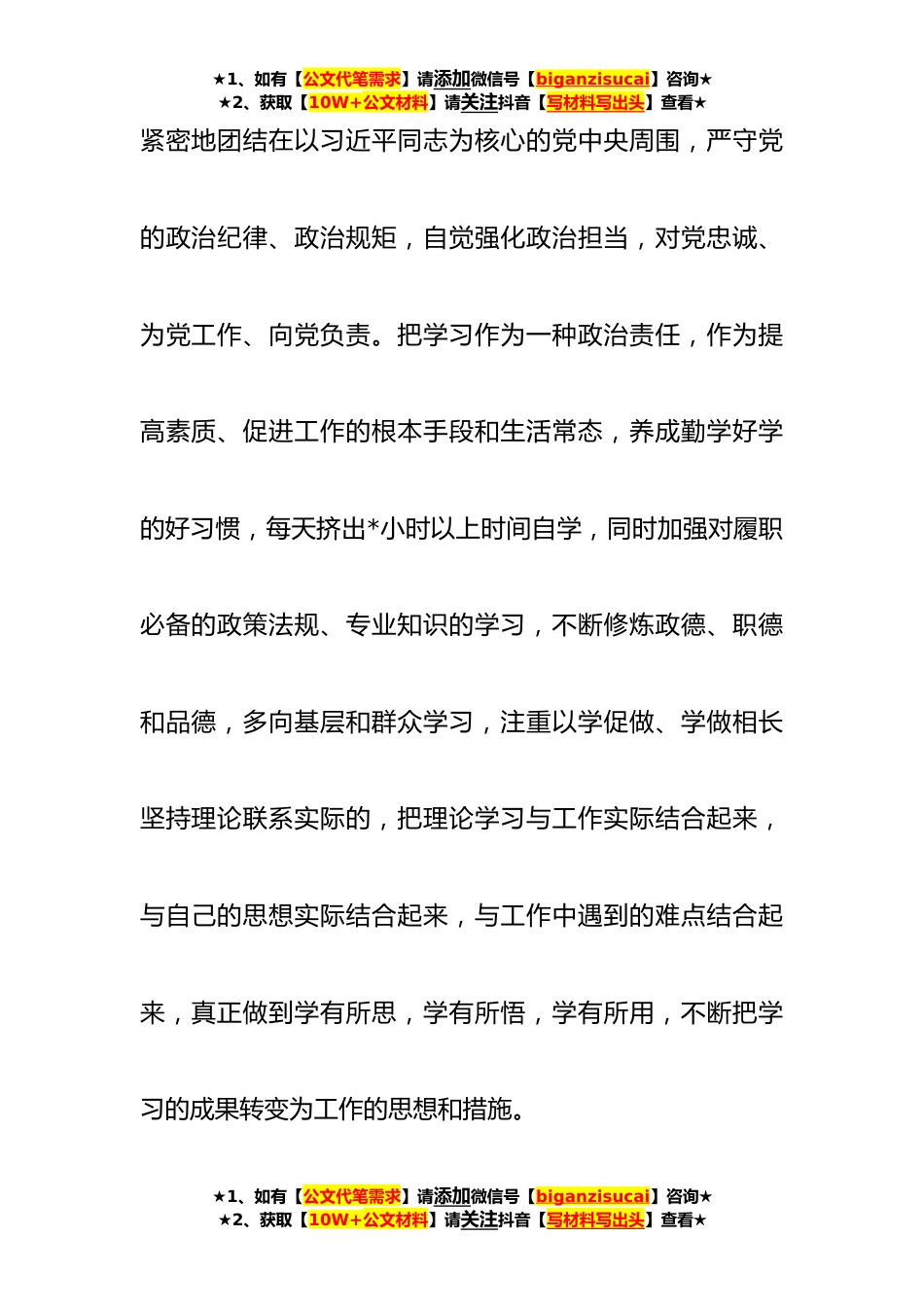 ★1、如有【公文代笔需求】请添加微信号【biganzisucai】咨询★
★2、获取【10W+公文材料】请关注抖音【写材料写出头】查看★

紧密地团结在以习近平同志为核心的党中央周围，严守党的政治纪律、政治规矩，自觉强化政治担当，对党忠诚、为党工作、向党负责。把学习作为一种政治责任，作为提高素质、促进工作的根本手段和生活常态，养成勤学好学的好习惯，每天挤出*小时以上时间自学，同时加强对履职必备的政策法规、专业知识的学习，不断修炼政德、职德和品德，多向基层和群众学习，注重以学促做、学做相长坚持理论联系实际的，把理论学习与工作实际结合起来，与自己的思想实际结合起来，与工作中遇到的难点结合起来，真正做到学有所思，学有所悟，学有所用，不断把学习的成果转变为工作的思想和措施。

★1、如有【公文代笔需求】请添加微信号【biganzisucai】咨询★
★2、获取【10W+公文材料】请关注抖音【写材料写出头】查看★